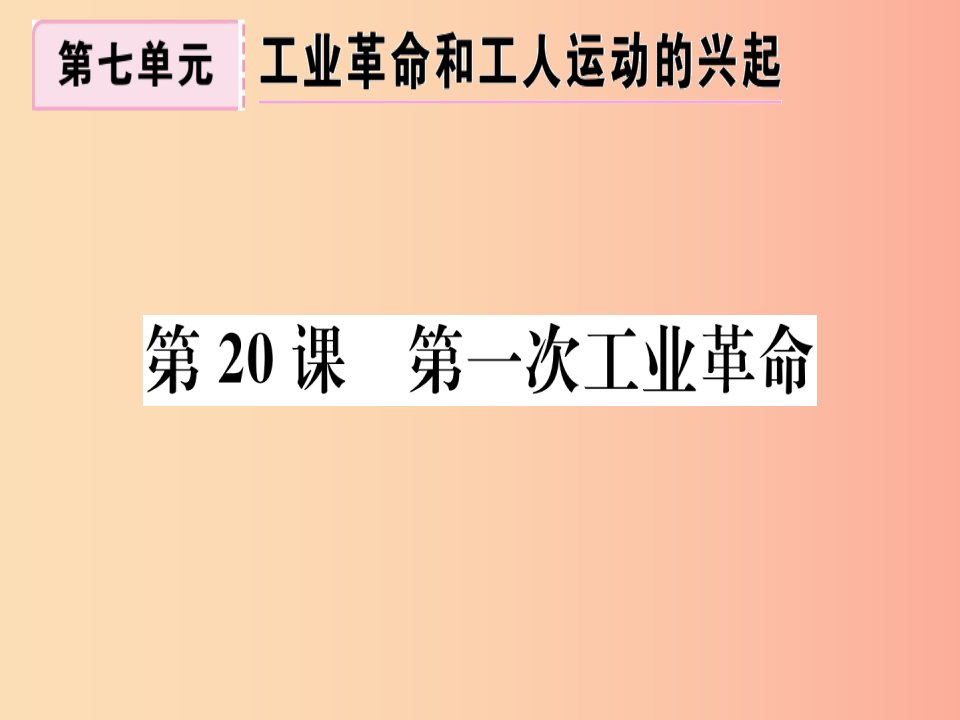 第七单元 工业革命和工人运动的兴起

第 20 课 第一次工业革命